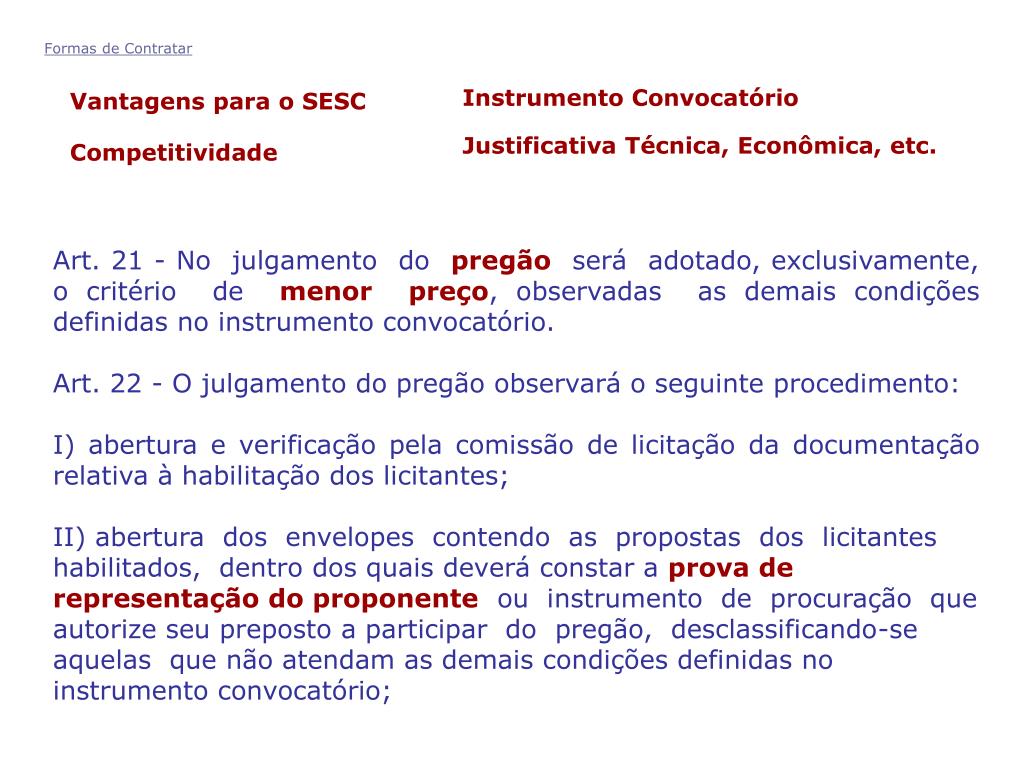 Formas de Contratar

Vantagens para o SESC

Competitividade

Instrumento Convocatório

Justificativa Técnica, Econômica, etc.

Art. 21 - No julgamento do pregão será adotado, exclusivamente, o critério de menor preço, observadas as demais condições definidas no instrumento convocatório.

Art. 22 - O julgamento do pregão observará o seguinte procedimento:

I) abertura e verificação pela comissão de licitação da documentação relativa à habilitação dos licitantes;

II) abertura dos envelopes contendo as propostas dos licitantes habilitados, dentro dos quais deverá constar a prova de representação do proponente ou instrumento de procuração que autorize seu preposto a participar do pregão, desclassificando-se aquelas que não atendam as demais condições definidas no instrumento convocatório;